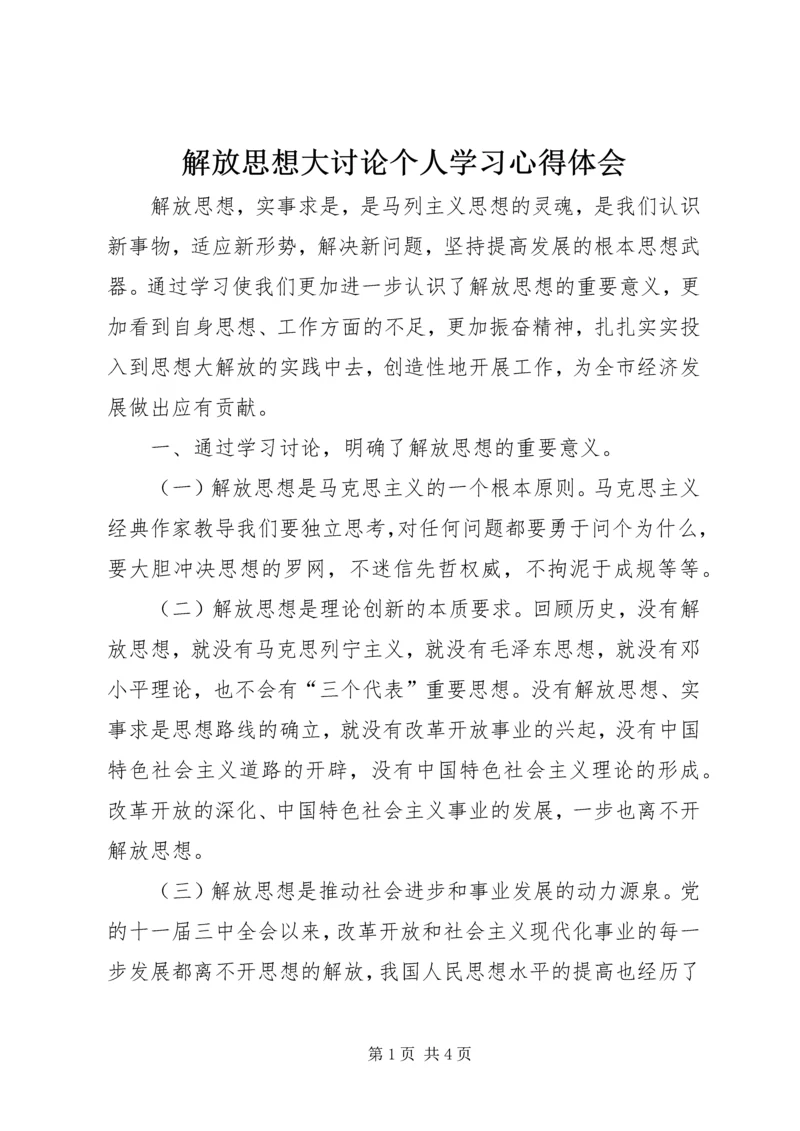 解放思想大讨论个人学习心得体会

解放思想，实事求是，是马列主义思想的灵魂，是我们认识新事物，适应新形势，解决新问题，坚持提高发展的根本思想武器。通过学习使我们更加进一步认识了解放思想的重要意义，更加看到自身思想、工作方面的不足，更加振奋精神，扎扎实实投入到思想大解放的实践中去，创造性地开展工作，为全市经济发展做出应有贡献。

一、通过学习讨论，明确了解放思想的重要意义。

（一）解放思想是马克思主义的一个根本原则。马克思主义经典作家教导我们要独立思考，对任何问题都要勇于问个为什么，要大胆冲决思想的罗网，不迷信先哲权威，不拘泥于成规等等。

（二）解放思想是理论创新的本质要求。回顾历史，没有解放思想，就没有马克思列宁主义，就没有毛泽东思想，就没有邓小平理论，也不会有“三个代表”重要思想。没有解放思想、实事求是思想路线的确立，就没有改革开放事业的兴起，没有中国特色社会主义道路的开辟，没有中国特色社会主义理论的形成。改革开放的深化、中国特色社会主义事业的发展，一步也离不开解放思想。

（三）解放思想是推动社会进步和事业发展的动力源泉。党的十一届三中全会以来，改革开放和社会主义现代化事业的每一步发展都离不开思想的解放，我国人民思想水平的提高也经历了

第 1 页 共 4 页